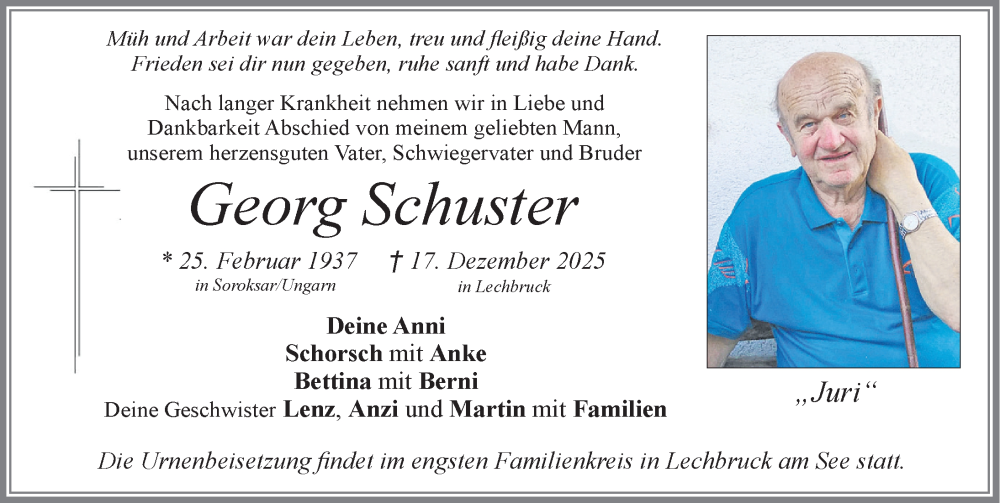 Müh und Arbeit war dein Leben, treu und fleißig deine Hand.
Frieden sei dir nun gegeben, ruhe sanft und habe Dank.

Nach langer Krankheit nehmen wir in Liebe und Dankbarkeit Abschied von meinem geliebten Mann, unserem herzensguten Vater, Schwiegervater und Bruder

Georg Schuster

* 25. Februar 1937
in Soroksar/Ungarn

† 17. Dezember 2025
in Lechbruck

Deine Anni
Schorsch mit Anke
Bettina mit Berni
Deine Geschwister Lenz, Anzi und Martin mit Familien

„Juri“

Die Urnenbeisetzung findet im engsten Familienkreis in Lechbruck am See statt.